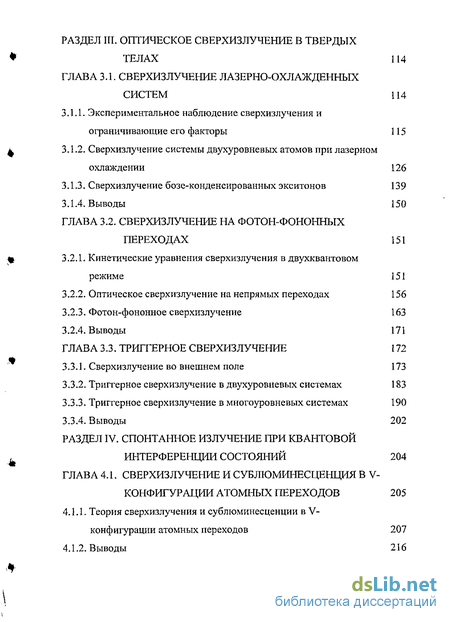 РАЗДЕЛ III. ОПТИЧЕСКОЕ СВЕРХИЗЛУЧЕНИЕ В ТВЕРДЫХ ТЕЛАХ 114

ГЛАВА 3.1. СВЕРХИЗЛУЧЕНИЕ ЛАЗЕРНО-ОХЛАЖДЕННЫХ СИСТЕМ 114

3.1.1. Экспериментальное наблюдение сверхизлучения и ограничивающие его факторы 115

3.1.2. Сверхизлучение системы двухуровневых атомов при лазерном охлаждении 126

3.1.3. Сверхизлучение бозе-конденсированных экситонов 139

3.1.4. Выводы 150

ГЛАВА 3.2. СВЕРХИЗЛУЧЕНИЕ НА ФОТОН-ФОНОННЫХ ПЕРЕХОДАХ 151

3.2.1. Кинетические уравнения сверхизлучения в двухквантовом режиме 151

3.2.2. Оптическое сверхизлучение на непрямых переходах 156

3.2.3. Фотон-фононное сверхизлучение 163

3.2.4. Выводы 171

ГЛАВА 3.3. ТРИГГЕРНОЕ СВЕРХИЗЛУЧЕНИЕ 172

3.3.1. Сверхизлучение во внешнем поле 173

3.3.2. Триггерное сверхизлучение в двухуровневых системах 183

3.3.3. Триггерное сверхизлучение в многоуровневых системах 190

3.3.4. Выводы 202

РАЗДЕЛ IV. СПОНТАННОЕ ИЗЛУЧЕНИЕ ПРИ КВАНТОВОЙ ИНТЕРФЕРЕНЦИИ СОСТОЯНИЙ 204

ГЛАВА 4.1. СВЕРХИЗЛУЧЕНИЕ И СУБЛЮМИНЕСЦЕНЦИЯ В V-КОНФИГУРАЦИИ АТОМНЫХ ПЕРЕХОДОВ 205

4.1.1. Теория сверхизлучения и сублюминесценции в V-конфигурации атомных переходов 207

4.1.2. Выводы 216

dsLib.net
библиотека диссертаций